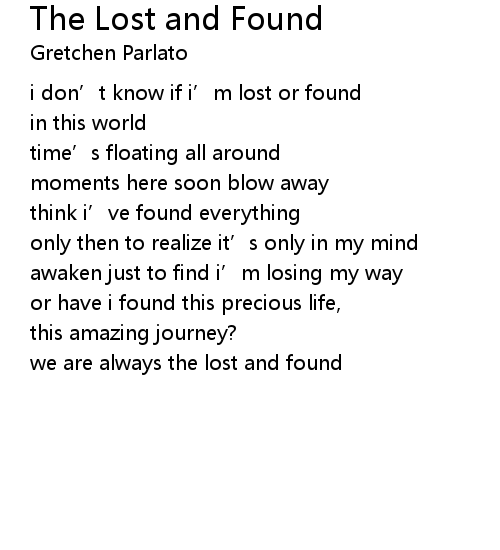 The Lost and Found
Gretchen Parlato

i don’t know if i’m lost or found
in this world
time’s floating all around
moments here soon blow away
think i’ve found everything
only then to realize it’s only in my mind
awaken just to find i’m losing my way
or have i found this precious life,
this amazing journey?
we are always the lost and found